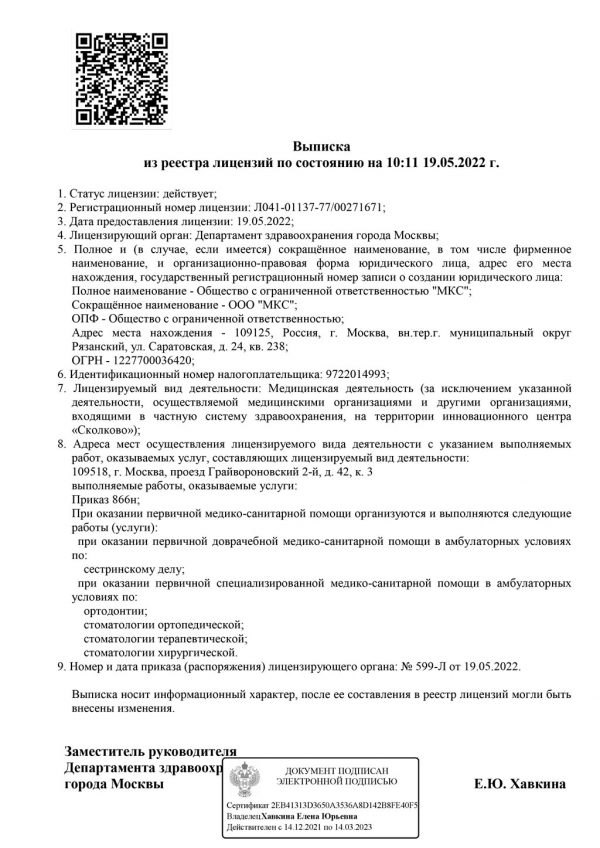 Выписка
из реестра лицензий по состоянию на 10:11 19.05.2022 г.

1. Статус лицензии: действует;
2. Регистрационный номер лицензии: Л041-01137-77/00271671;
3. Дата предоставления лицензии: 19.05.2022;
4. Лицензирующий орган: Департамент здравоохранения города Москвы;
5. Полное и (в случае, если имеется) сокращённое наименование, в том числе фирменное наименование, и организационно-правовая форма юридического лица, адрес его места нахождения, государственный регистрационный номер записи о создании юридического лица:
Полное наименование - Общество с ограниченной ответственностью "МКС";
Сокращённое наименование - ООО "МКС";
ОПФ - Общество с ограниченной ответственностью;
Адрес места нахождения - 109125, Россия, г. Москва, вн.тер.г. муниципальный округ Рязанский, ул. Саратовская, д. 24, кв. 238;
ОГРН - 1227700036420;
6. Идентификационный номер налогоплательщика: 9722014993;
7. Лицензируемый вид деятельности: Медицинская деятельность (за исключением указанной деятельности, осуществляемой медицинскими организациями и другими организациями, входящими в частную систему здравоохранения, на территории инновационного центра «Сколково»);
8. Адреса мест осуществления лицензируемого вида деятельности с указанием выполняемых работ, оказываемых услуг, составляющих лицензируемый вид деятельности:
109518, г. Москва, проезд Грайвороновский 2-й, д. 42, к. 3
выполняемые работы, оказываемые услуги:
Приказ 866н;
При оказании первичной медико-санитарной помощи организуются и выполняются следующие работы (услуги):
при оказании первичной доврачебной медико-санитарной помощи в амбулаторных условиях по:
сестринскому делу;
при оказании первичной специализированной медико-санитарной помощи в амбулаторных условиях по:
ортодонтии;
стоматологии ортопедической;
стоматологии терапевтической;
стоматологии хирургической.
9. Номер и дата приказа (распоряжения) лицензирующего органа: № 599-Л от 19.05.2022.

Выписка носит информационный характер, после ее составления в реестр лицензий могли быть внесены изменения.

Заместитель руководителя
Департамента здравоохр
города Москвы

ДОКУМЕНТ ПОДПИСАН
ЭЛЕКТРОННОЙ ПОДПИСЬЮ

Сертификат 2EB41313D3650A3536A8D142B8FE40F5
Владелец Хавкина Елена Юрьевна
Действителен с 14.12.2021 по 14.03.2023

Е.Ю. Хавкина